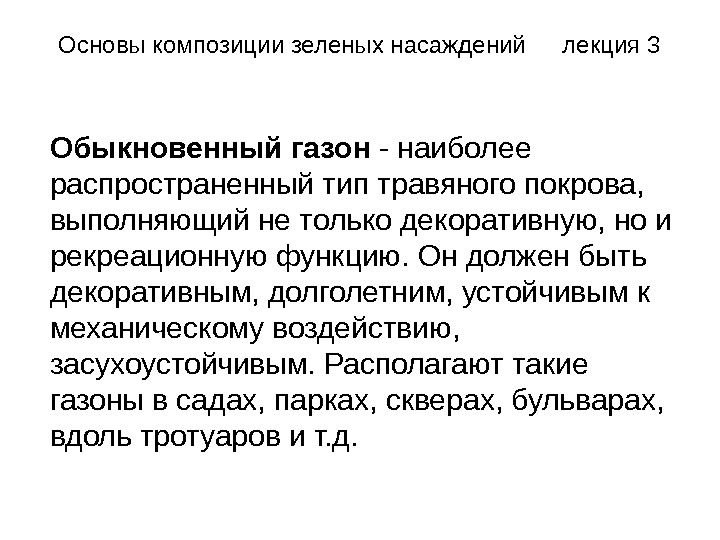 Основы композиции зеленых насаждений лекция 3

Обыкновенный газон - наиболее распространенный тип травяного покрова, выполняющий не только декоративную, но и рекреационную функцию. Он должен быть декоративным, долголетним, устойчивым к механическому воздействию, засухоустойчивым. Располагают такие газоны в садах, парках, скверах, бульварах, вдоль тротуаров и т.д.